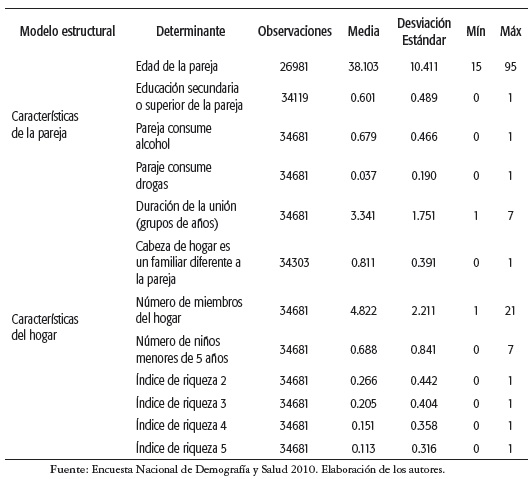 | Modelo estructural | Determinante | Observaciones | Media | Desviación Estándar | Mín | Máx |
|---|---|---|---|---|---|---|
| Características de la pareja | Edad de la pareja | 26981 | 38.103 | 10.411 | 15 | 95 |
| | Educación secundaria o superior de la pareja | 34119 | 0.601 | 0.489 | 0 | 1 |
| | Pareja consume alcohol | 34681 | 0.679 | 0.466 | 0 | 1 |
| | Paraje consume drogas | 34681 | 0.037 | 0.190 | 0 | 1 |
| | Duración de la unión (grupos de años) | 34681 | 3.341 | 1.751 | 1 | 7 |
| Características del hogar | Cabeza de hogar es un familiar diferente a la pareja | 34303 | 0.811 | 0.391 | 0 | 1 |
| | Número de miembros del hogar | 34681 | 4.822 | 2.211 | 1 | 21 |
| | Número de niños menores de 5 años | 34681 | 0.688 | 0.841 | 0 | 7 |
| | Índice de riqueza 2 | 34681 | 0.266 | 0.442 | 0 | 1 |
| | Índice de riqueza 3 | 34681 | 0.205 | 0.404 | 0 | 1 |
| | Índice de riqueza 4 | 34681 | 0.151 | 0.358 | 0 | 1 |
| | Índice de riqueza 5 | 34681 | 0.113 | 0.316 | 0 | 1 |

Fuente: Encuesta Nacional de Demografía y Salud 2010. Elaboración de los autores.